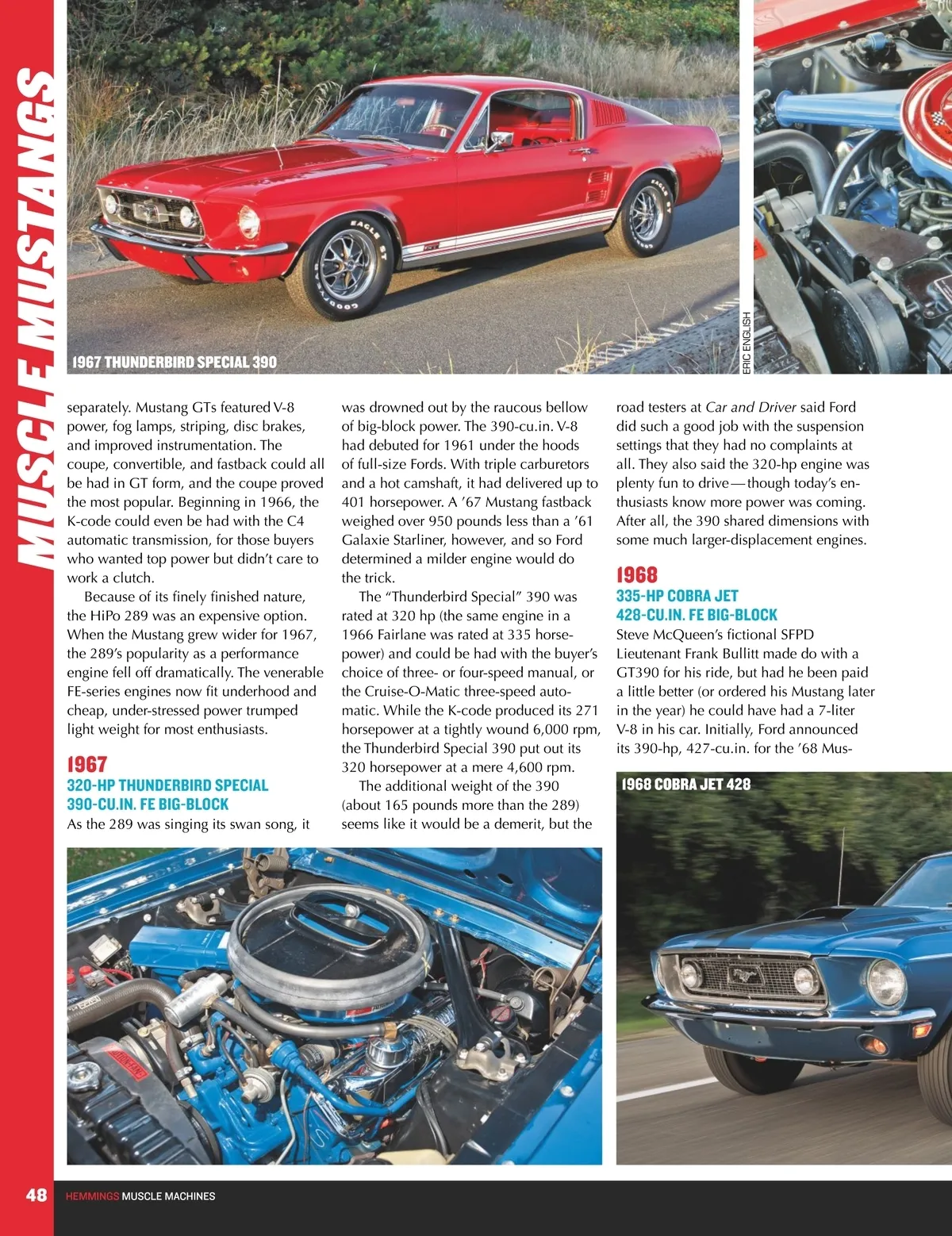 MUSCLE MUSTANGS

1967 THUNDERBIRD SPECIAL 390

ERIC ENGLISH

separately. Mustang GTs featured V-8 power, fog lamps, striping, disc brakes, and improved instrumentation. The coupe, convertible, and fastback could all be had in GT form, and the coupe proved the most popular. Beginning in 1966, the K-code could even be had with the C4 automatic transmission, for those buyers who wanted top power but didn't care to work a clutch.

Because of its finely finished nature, the HiPo 289 was an expensive option. When the Mustang grew wider for 1967, the 289's popularity as a performance engine fell off dramatically. The venerable FE-series engines now fit underhood and cheap, under-stressed power trumped light weight for most enthusiasts.

1967
320-HP THUNDERBIRD SPECIAL
390-CU.IN. FE BIG-BLOCK
As the 289 was singing its swan song, it was drowned out by the raucous bellow of big-block power. The 390-cu.in. V-8 had debuted for 1961 under the hoods of full-size Fords. With triple carburetors and a hot camshaft, it had delivered up to 401 horsepower. A '67 Mustang fastback weighed over 950 pounds less than a '61 Galaxie Starliner, however, and so Ford determined a milder engine would do the trick.

The "Thunderbird Special" 390 was rated at 320 hp (the same engine in a 1966 Fairlane was rated at 335 horsepower) and could be had with the buyer's choice of three- or four-speed manual, or the Cruise-O-Matic three-speed automatic. While the K-code produced its 271 horsepower at a tightly wound 6,000 rpm, the Thunderbird Special 390 put out its 320 horsepower at a mere 4,600 rpm.

The additional weight of the 390 (about 165 pounds more than the 289) seems like it would be a demerit, but the road testers at Car and Driver said Ford did such a good job with the suspension settings that they had no complaints at all. They also said the 320-hp engine was plenty fun to drive—though today's enthusiasts know more power was coming. After all, the 390 shared dimensions with some much larger-displacement engines.

1968
335-HP COBRA JET
428-CU.IN. FE BIG-BLOCK
Steve McQueen's fictional SFPD Lieutenant Frank Bullitt made do with a GT390 for his ride, but had he been paid a little better (or ordered his Mustang later in the year) he could have had a 7-liter V-8 in his car. Initially, Ford announced its 390-hp, 427-cu.in. for the '68 Mus-

1968 COBRA JET 428

48 HEMMINGS MUSCLE MACHINES